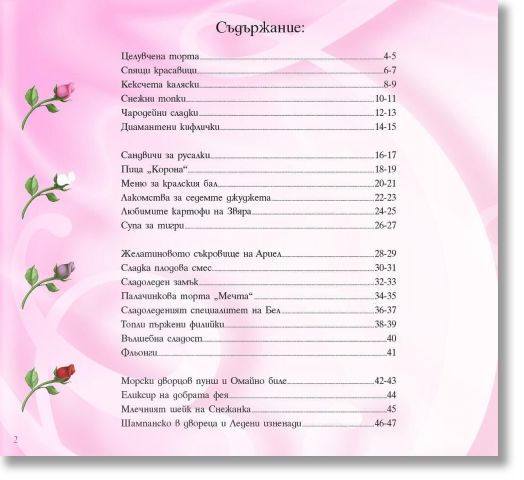 Съдържание:

Целувчена торта 4-5
Спящи красавици 6-7
Кексчета каляски 8-9
Снежни топки 10-11
Чародейни сладки 12-13
Диамантени кифлички 14-15

Сандвичи за русалки 16-17
Пица „Корона“ 18-19
Меню за кралския бал 20-21
Лакомства за седемте джуджета 22-23
Любимите картофи на Звяра 24-25
Супа за тигри 26-27

Желатиновото съкровище на Ариел 28-29
Сладка плодова смес 30-31
Сладоледен замък 32-33
Палачинкова торта „Мечта“ 34-35
Сладоледеният специалитет на Бел 36-37
Топли пържени филийки 38-39
Вълшебна сладост 40
Фльонги 41

Морски дворцов пунш и Омайно биле 42-43
Еликсир на добрата фея 44
Млечният шейк на Снежанка 45
Шампанско в двореца и Ледени изненади 46-47

2